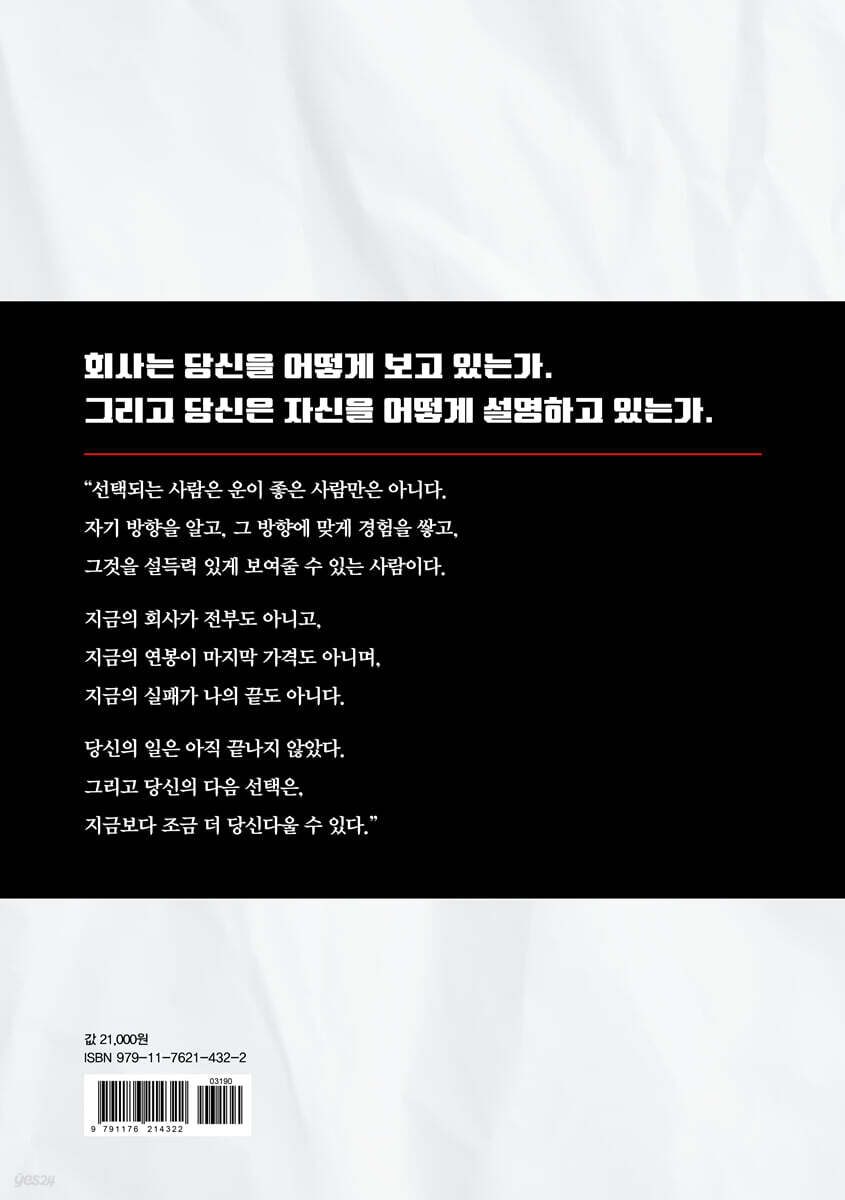 회사는 당신을 어떻게 보고 있는가.
그리고 당신은 자신을 어떻게 설명하고 있는가.

"선택되는 사람은 운이 좋은 사람만은 아니다.
자기 방향을 알고, 그 방향에 맞게 경험을 쌓고,
그것을 설득력 있게 보여줄 수 있는 사람이다.

지금의 회사가 전부도 아니고,
지금의 연봉이 마지막 가격도 아니며,
지금의 실패가 나의 끝도 아니다.

당신의 일은 아직 끝나지 않았다.
그리고 당신의 다음 선택은,
지금보다 조금 더 당신다울 수 있다."

값 21,000원
ISBN 979-11-7621-432-2

03190
9 791176 214322

yes24